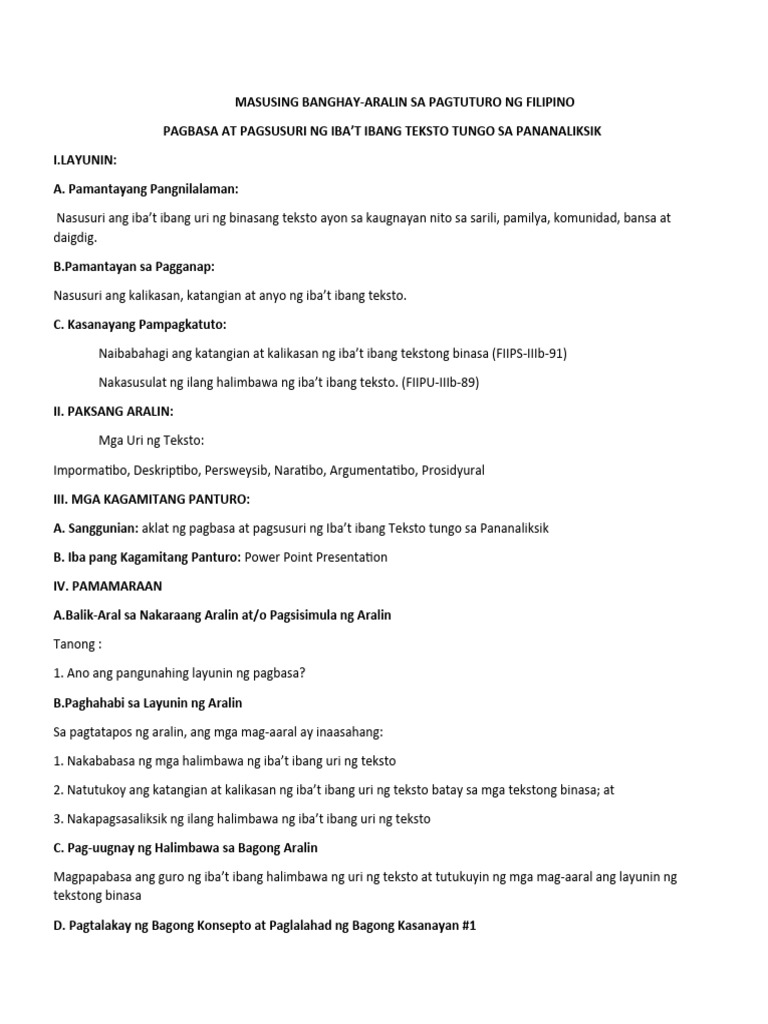 MASUSING BANGHAY-ARALIN SA PAGTUTURO NG FILIPINO

PAGBASA AT PAGSUSURI NG IBA'T IBANG TEKSTO TUNGO SA PANANALIKSIK

I.LAYUNIN:

A. Pamantayang Pangnilalaman:

Nasusuri ang iba't ibang uri ng binasang teksto ayon sa kaugnayan nito sa sarili, pamilya, komunidad, bansa at daigdig.

B.Pamantayan sa Pagganap:

Nasusuri ang kalikasan, katangian at anyo ng iba't ibang teksto.

C. Kasanayang Pampagkatuto:

Naibabahagi ang katangian at kalikasan ng iba't ibang tekstong binasa (FIIPS-IIIb-91)

Nakasusulat ng ilang halimbawa ng iba't ibang teksto. (FIIPU-IIIb-89)

II. PAKSANG ARALIN:

Mga Uri ng Teksto:

Impormatibo, Deskriptibo, Persweysib, Naratibo, Argumentatibo, Prosidyural

III. MGA KAGAMITANG PANTURO:

A. Sanggunian: aklat ng pagbasa at pagsusuri ng Iba't ibang Teksto tungo sa Pananaliksik

B. Iba pang Kagamitang Panturo: Power Point Presentation

IV. PAMAMARAAN

A.Balik-Aral sa Nakaraang Aralin at/o Pagsisimula ng Aralin

Tanong :

1. Ano ang pangunahing layunin ng pagbasa?

B.Paghahabi sa Layunin ng Aralin

Sa pagtatapos ng aralin, ang mga mag-aaral ay inaasahang:

1. Nakababasa ng mga halimbawa ng iba't ibang uri ng teksto

2. Natutukoy ang katangian at kalikasan ng iba't ibang uri ng teksto batay sa mga tekstong binasa; at

3. Nakapagsasaliksik ng ilang halimbawa ng iba't ibang uri ng teksto

C. Pag-uugnay ng Halimbawa sa Bagong Aralin

Magpapabasa ang guro ng iba't ibang halimbawa ng uri ng teksto at tutukuyin ng mga mag-aaral ang layunin ng tekstong binasa

D. Pagtalakay ng Bagong Konsepto at Paglalahad ng Bagong Kasanayan #1